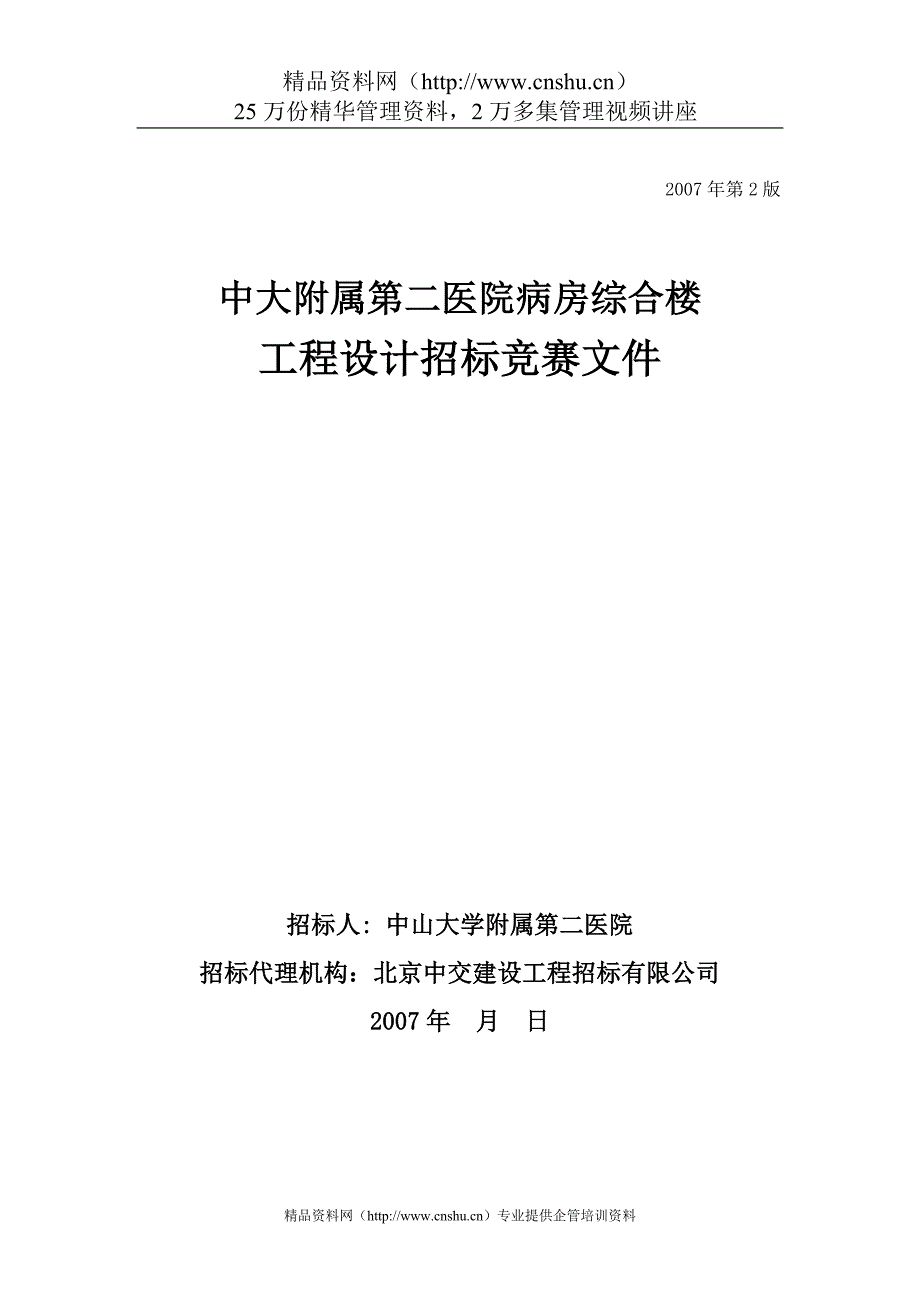 精品资料网（http://www.cnshu.cn）
25 万份精华管理资料，2 万多集管理视频讲座

2007 年第 2 版

中大附属第二医院病房综合楼
工程设计招标竞赛文件

招标人：中山大学附属第二医院
招标代理机构：北京中交建设工程招标有限公司
2007 年　月　日

精品资料网（http://www.cnshu.cn）专业提供企管培训资料